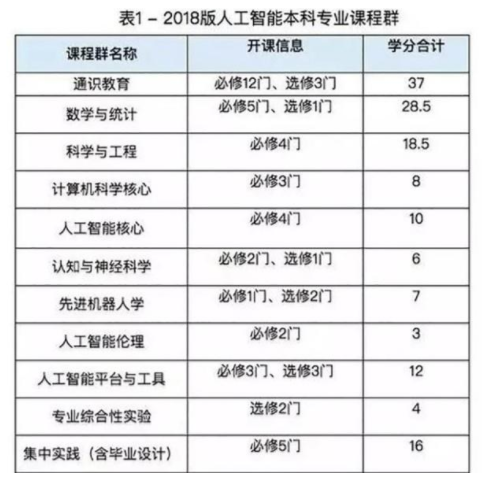 表1 – 2018版人工智能本科专业课程群

| 课程群名称 | 开课信息 | 学分合计 |
|---|---|---|
| 通识教育 | 必修12门、选修3门 | 37 |
| 数学与统计 | 必修5门、选修1门 | 28.5 |
| 科学与工程 | 必修4门 | 18.5 |
| 计算机科学核心 | 必修3门 | 8 |
| 人工智能核心 | 必修4门 | 10 |
| 认知与神经科学 | 必修2门、选修1门 | 6 |
| 先进机器人学 | 必修1门、选修2门 | 7 |
| 人工智能伦理 | 必修2门 | 3 |
| 人工智能平台与工具 | 必修3门、选修3门 | 12 |
| 专业综合性实验 | 选修2门 | 4 |
| 集中实践（含毕业设计） | 必修5门 | 16 |